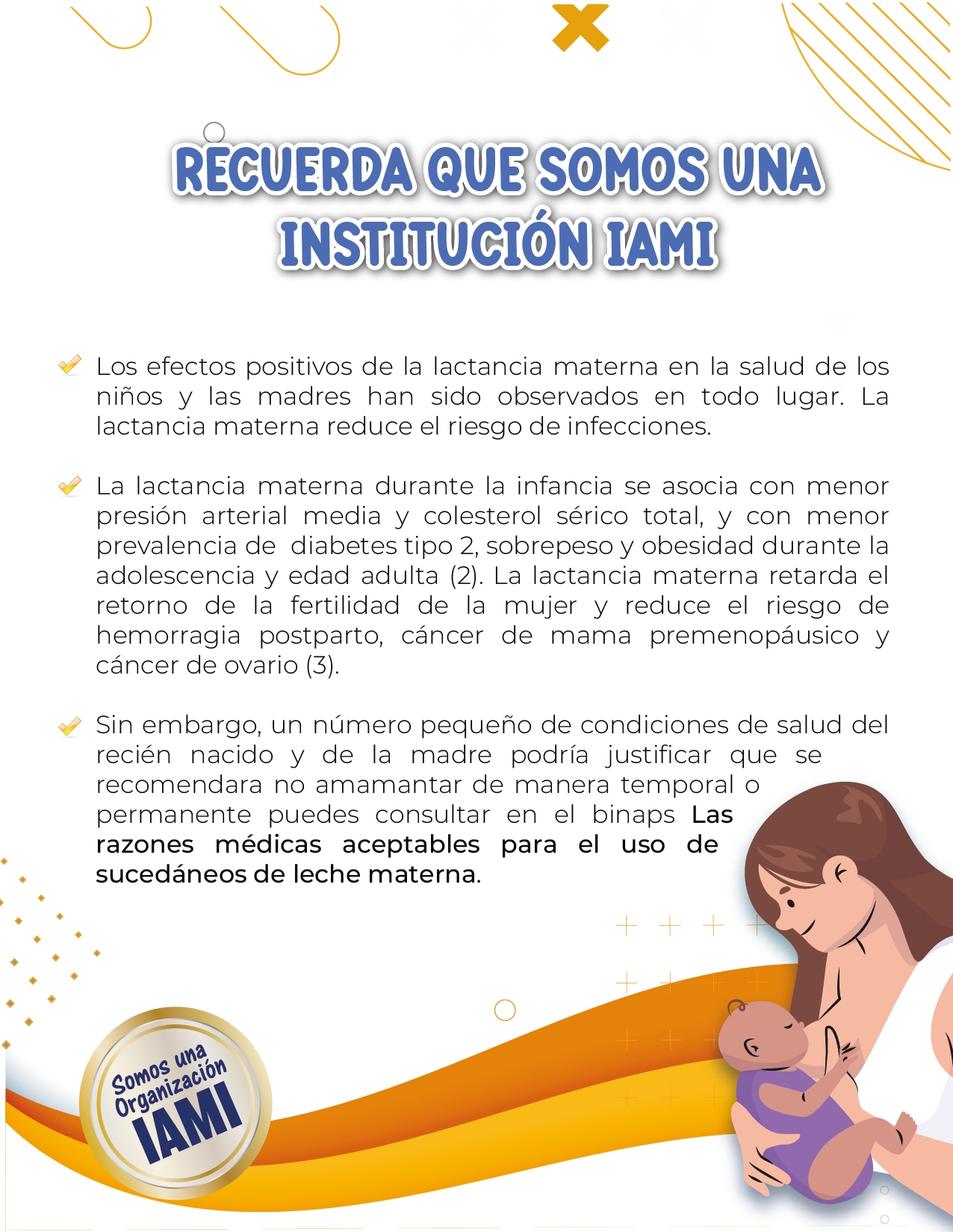 RECUERDA QUE SOMOS UNA INSTITUCIÓN IAMI

Los efectos positivos de la lactancia materna en la salud de los niños y las madres han sido observados en todo lugar. La lactancia materna reduce el riesgo de infecciones.

La lactancia materna durante la infancia se asocia con menor presión arterial media y colesterol sérico total, y con menor prevalencia de diabetes tipo 2, sobrepeso y obesidad durante la adolescencia y edad adulta (2). La lactancia materna retarda el retorno de la fertilidad de la mujer y reduce el riesgo de hemorragia postparto, cáncer de mama premenopáusico y cáncer de ovario (3).

Sin embargo, un número pequeño de condiciones de salud del recién nacido y de la madre podría justificar que se recomendara no amamantar de manera temporal o permanente puedes consultar en el binaps Las razones médicas aceptables para el uso de sucedáneos de leche materna.

Somos una Organización IAMI